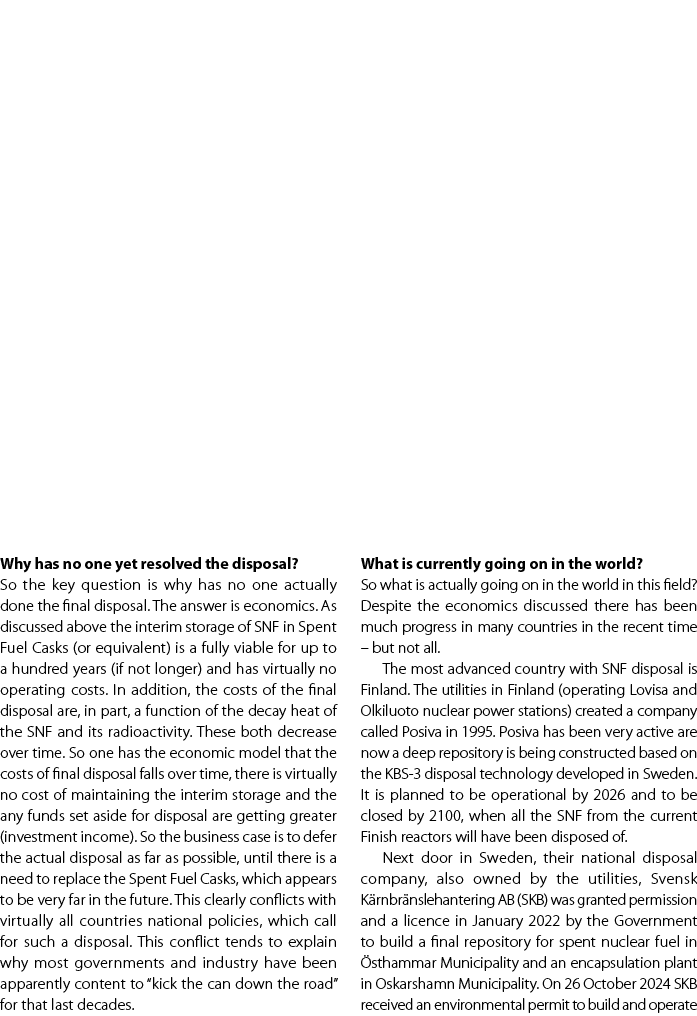 **Why has no one yet resolved the disposal?**
So the key question is why has no one actually done the final disposal. The answer is economics. As discussed above the interim storage of SNF in Spent Fuel Casks (or equivalent) is a fully viable for up to a hundred years (if not longer) and has virtually no operating costs. In addition, the costs of the final disposal are, in part, a function of the decay heat of the SNF and its radioactivity. These both decrease over time. So one has the economic model that the costs of final disposal falls over time, there is virtually no cost of maintaining the interim storage and the any funds set aside for disposal are getting greater (investment income). So the business case is to defer the actual disposal as far as possible, until there is a need to replace the Spent Fuel Casks, which appears to be very far in the future. This clearly conflicts with virtually all countries national policies, which call for such a disposal. This conflict tends to explain why most governments and industry have been apparently content to "kick the can down the road" for that last decades.

**What is currently going on in the world?**
So what is actually going on in the world in this field? Despite the economics discussed there has been much progress in many countries in the recent time – but not all.

The most advanced country with SNF disposal is Finland. The utilities in Finland (operating Lovisa and Olkiluoto nuclear power stations) created a company called Posiva in 1995. Posiva has been very active are now a deep repository is being constructed based on the KBS-3 disposal technology developed in Sweden. It is planned to be operational by 2026 and to be closed by 2100, when all the SNF from the current Finish reactors will have been disposed of.

Next door in Sweden, their national disposal company, also owned by the utilities, Svensk Kärnbränslehantering AB (SKB) was granted permission and a licence in January 2022 by the Government to build a final repository for spent nuclear fuel in Östhammar Municipality and an encapsulation plant in Oskarshamn Municipality. On 26 October 2024 SKB received an environmental permit to build and operate